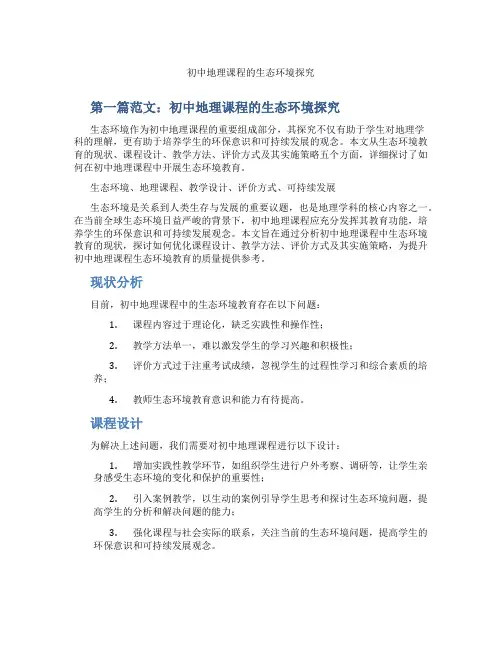 初中地理课程的生态环境探究

第一篇范文：初中地理课程的生态环境探究

生态环境作为初中地理课程的重要组成部分，其探究不仅有助于学生对地理学科的理解，更有助于培养学生的环保意识和可持续发展的观念。本文从生态环境教育的现状、课程设计、教学方法、评价方式及其实施策略五个方面，详细探讨了如何在初中地理课程中开展生态环境教育。

生态环境、地理课程、教学设计、评价方式、可持续发展

生态环境是关系到人类生存与发展的重要议题，也是地理学科的核心内容之一。在当前全球生态环境日益严峻的背景下，初中地理课程应充分发挥其教育功能，培养学生的环保意识和可持续发展观念。本文旨在通过分析初中地理课程中生态环境教育的现状，探讨如何优化课程设计、教学方法、评价方式及其实施策略，为提升初中地理课程生态环境教育的质量提供参考。

现状分析

目前，初中地理课程中的生态环境教育存在以下问题：

1. 课程内容过于理论化，缺乏实践性和操作性；

2. 教学方法单一，难以激发学生的学习兴趣和积极性；

3. 评价方式过于注重考试成绩，忽视学生的过程性学习和综合素质的培养；

4. 教师生态环境教育意识和能力有待提高。

课程设计

为解决上述问题，我们需要对初中地理课程进行以下设计：

1. 增加实践性教学环节，如组织学生进行户外考察、调研等，让学生亲身感受生态环境的变化和保护的重要性；

2. 引入案例教学，以生动的案例引导学生思考和探讨生态环境问题，提高学生的分析和解决问题的能力；

3. 强化课程与社会实际的联系，关注当前的生态环境问题，提高学生的环保意识和可持续发展观念。